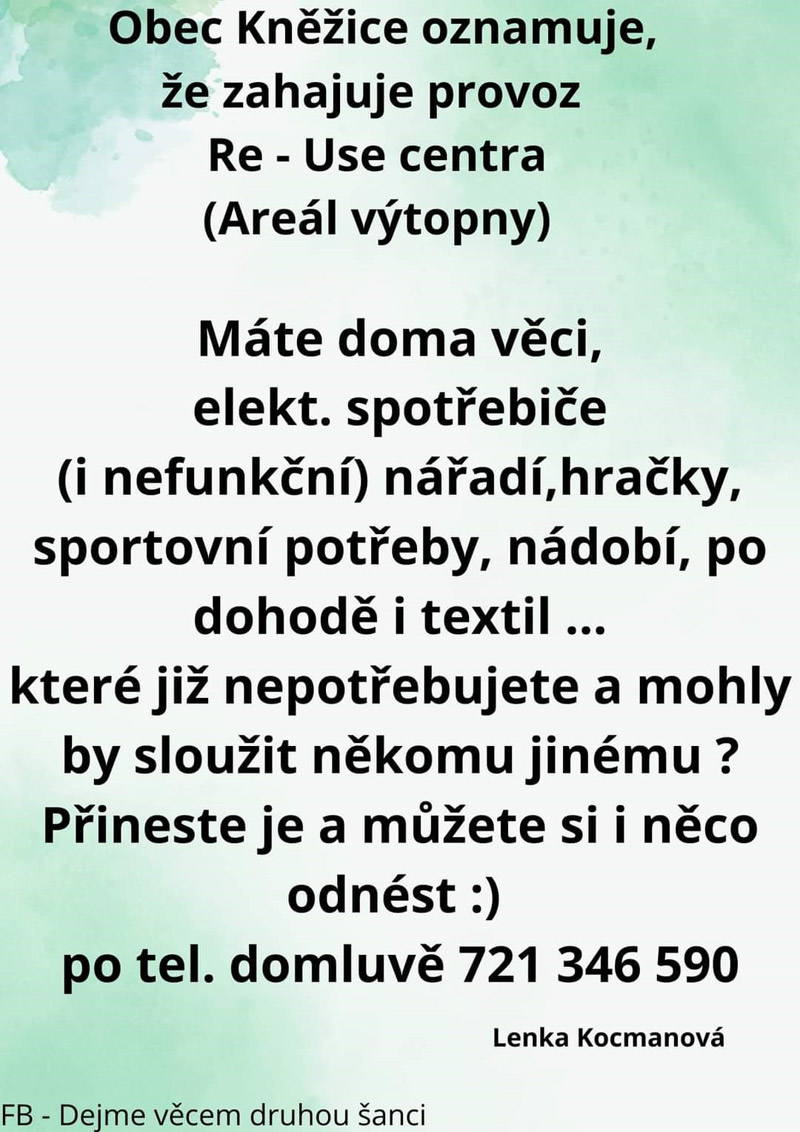 Obec Kněžice oznamuje,
že zahajuje provoz
Re - Use centra
(Areál výtopny)

Máte doma věci,
elekt. spotřebiče
(i nefunkční) nářadí,hračky,
sportovní potřeby, nádobí, po
dohodě i textil ...
které již nepotřebujete a mohly
by sloužit někomu jinému ?
Přineste je a můžete si i něco
odnést :)
po tel. domluvě 721 346 590

Lenka Kocmanová

FB - Dejme věcem druhou šanci